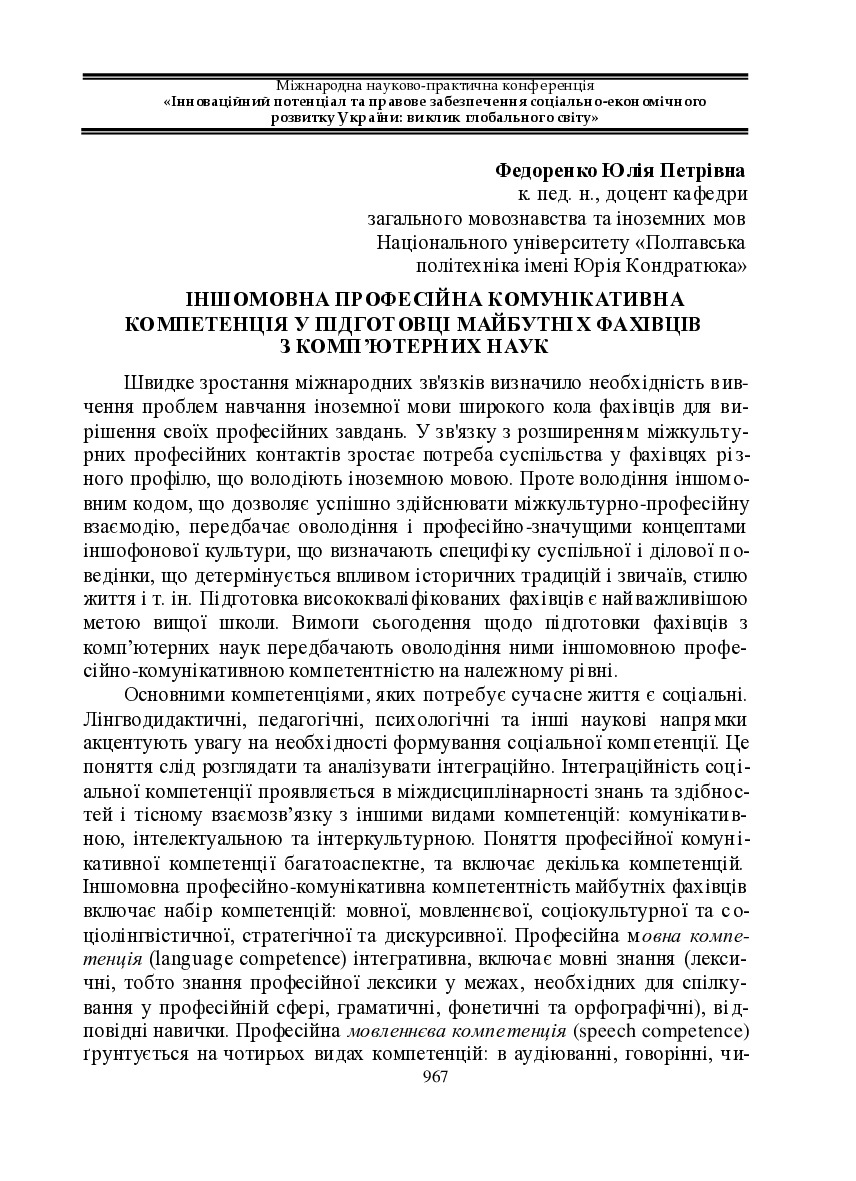 Міжнародна науково-практична конференція
«Інноваційний потенціал та правове забезпечення соціально-економічного розвитку України: виклик глобального світу»

Федоренко Юлія Петрівна
к. пед. н., доцент кафедри
загального мовознавства та іноземних мов
Національного університету «Полтавська політехніка імені Юрія Кондратюка»

ІНШОМОВНА ПРОФЕСІЙНА КОМУНІКАТИВНА КОМПЕТЕНЦІЯ У ПІДГОТОВЦІ МАЙБУТНІХ ФАХІВЦІВ З КОМП'ЮТЕРНИХ НАУК

Швидке зростання міжнародних зв'язків визначило необхідність вивчення проблем навчання іноземної мови широкого кола фахівців для вирішення своїх професійних завдань. У зв'язку з розширенням міжкультурних професійних контактів зростає потреба суспільства у фахівцях різного профілю, що володіють іноземною мовою. Проте володіння іншомовним кодом, що дозволяє успішно здійснювати міжкультурно-професійну взаємодію, передбачає оволодіння і професійно-значущими концептами іншофонової культури, що визначають специфіку суспільної і ділової поведінки, що детермінується впливом історичних традицій і звичаїв, стилю життя і т. ін. Підготовка висококваліфікованих фахівців є найважливішою метою вищої школи. Вимоги сьогодення щодо підготовки фахівців з комп'ютерних наук передбачають оволодіння ними іншомовною професійно-комунікативною компетентністю на належному рівні.

Основними компетенціями, яких потребує сучасне життя є соціальні. Лінгводидактичні, педагогічні, психологічні та інші наукові напрямки акцентують увагу на необхідності формування соціальної компетенції. Це поняття слід розглядати та аналізувати інтеграційно. Інтеграційність соціальної компетенції проявляється в міждисциплінарності знань та здібностей і тісному взаємозв'язку з іншими видами компетенцій: комунікативною, інтелектуальною та інтеркультурною. Поняття професійної комунікативної компетенції багатоаспектне, та включає декілька компетенцій. Іншомовна професійно-комунікативна компетентність майбутніх фахівців включає набір компетенцій: мовної, мовленнєвої, соціокультурної та соціолінгвістичної, стратегічної та дискурсивної. Професійна мовна компетенція (language competence) інтегративна, включає мовні знання (лексичні, тобто знання професійної лексики у межах, необхідних для спілкування у професійній сфері, граматичні, фонетичні та орфографічні), відповідні навички. Професійна мовленнєва компетенція (speech competence) ґрунтується на чотирьох видах компетенцій: в аудіюванні, говорінні, чи-

967